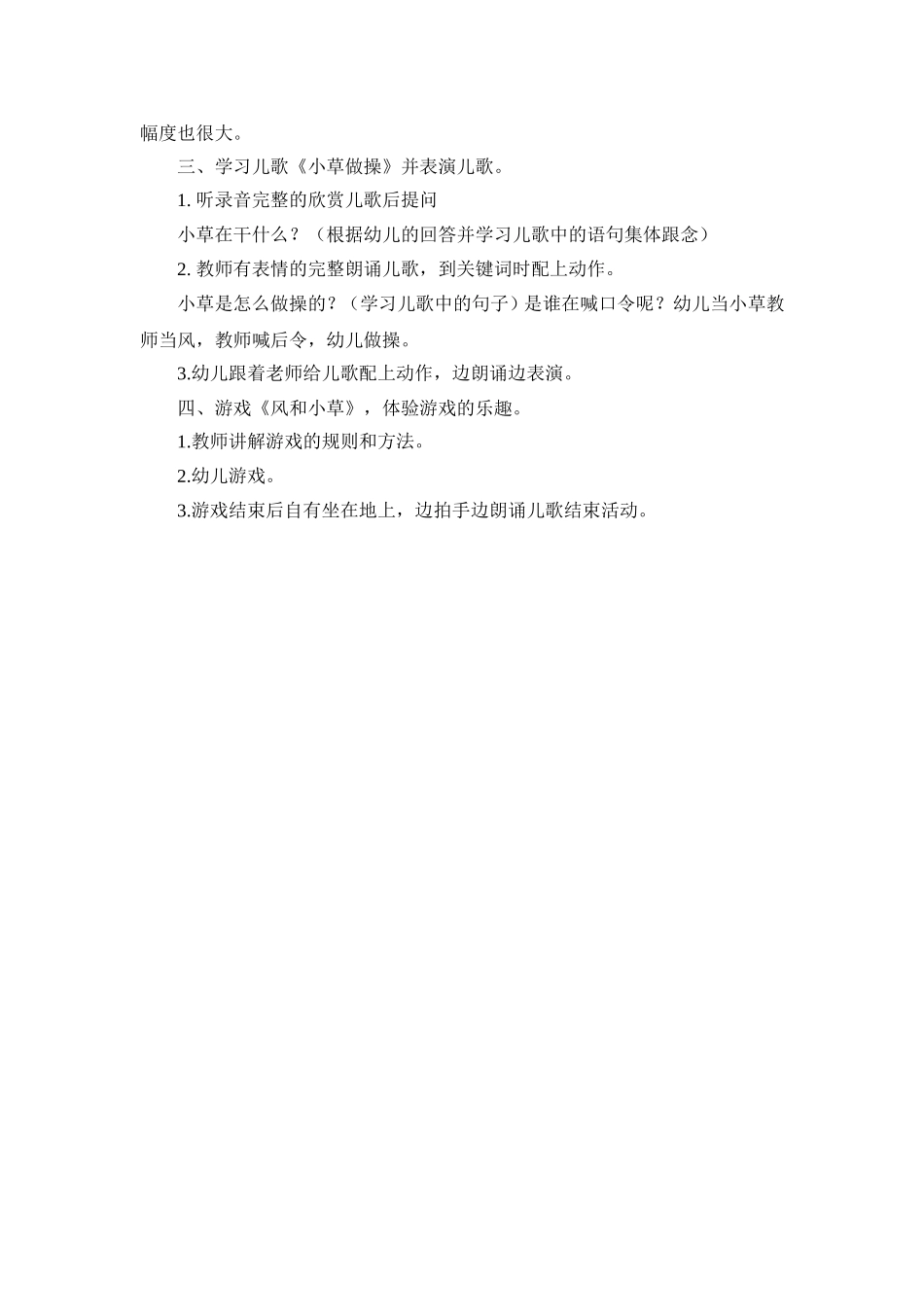 幅度也很大。

三、学习儿歌《小草做操》并表演儿歌。

1. 听录音完整的欣赏儿歌后提问

小草在干什么？（根据幼儿的回答并学习儿歌中的语句集体跟念）

2. 教师有表情的完整朗诵儿歌，到关键词时配上动作。

小草是怎么做操的？（学习儿歌中的句子）是谁在喊口令呢？幼儿当小草教师当风，教师喊后令，幼儿做操。

3.幼儿跟着老师给儿歌配上动作，边朗诵边表演。

四、游戏《风和小草》，体验游戏的乐趣。

1.教师讲解游戏的规则和方法。

2.幼儿游戏。

3.游戏结束后自有坐在地上，边拍手边朗诵儿歌结束活动。